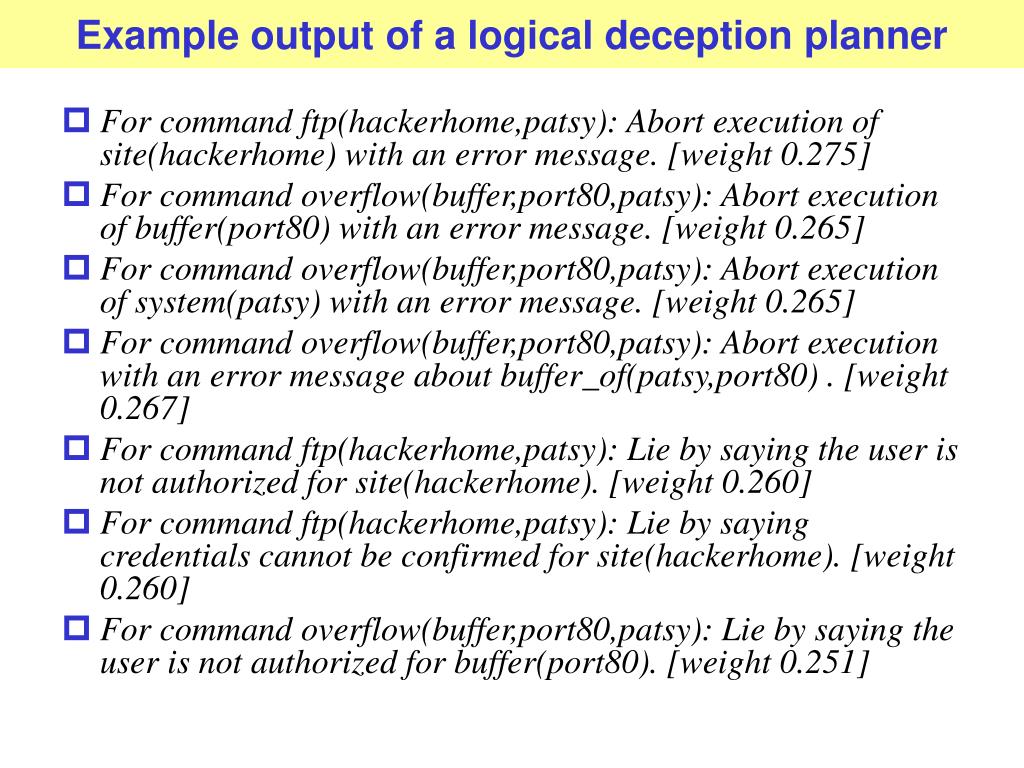 Example output of a logical deception planner

For command ftp(hackerhome,patsy): Abort execution of site(hackerhome) with an error message. [weight 0.275]

For command overflow(buffer,port80,patsy): Abort execution of buffer(port80) with an error message. [weight 0.265]

For command overflow(buffer,port80,patsy): Abort execution of system(patsy) with an error message. [weight 0.265]

For command overflow(buffer,port80,patsy): Abort execution with an error message about buffer_of(patsy,port80) . [weight 0.267]

For command ftp(hackerhome,patsy): Lie by saying the user is not authorized for site(hackerhome). [weight 0.260]

For command ftp(hackerhome,patsy): Lie by saying credentials cannot be confirmed for site(hackerhome). [weight 0.260]

For command overflow(buffer,port80,patsy): Lie by saying the user is not authorized for buffer(port80). [weight 0.251]